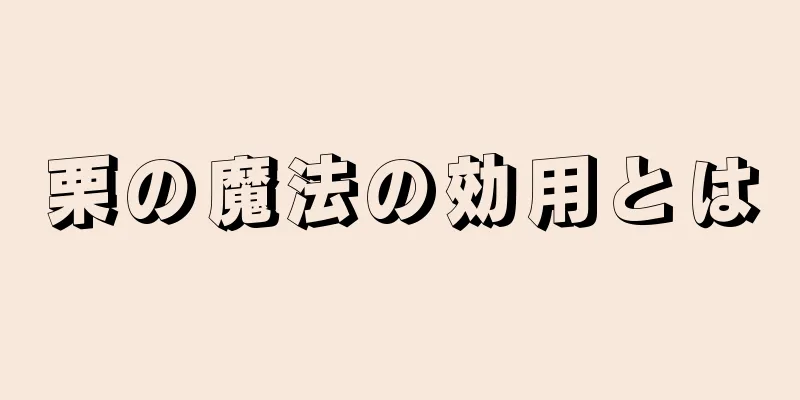 栗の魔法の効用とは